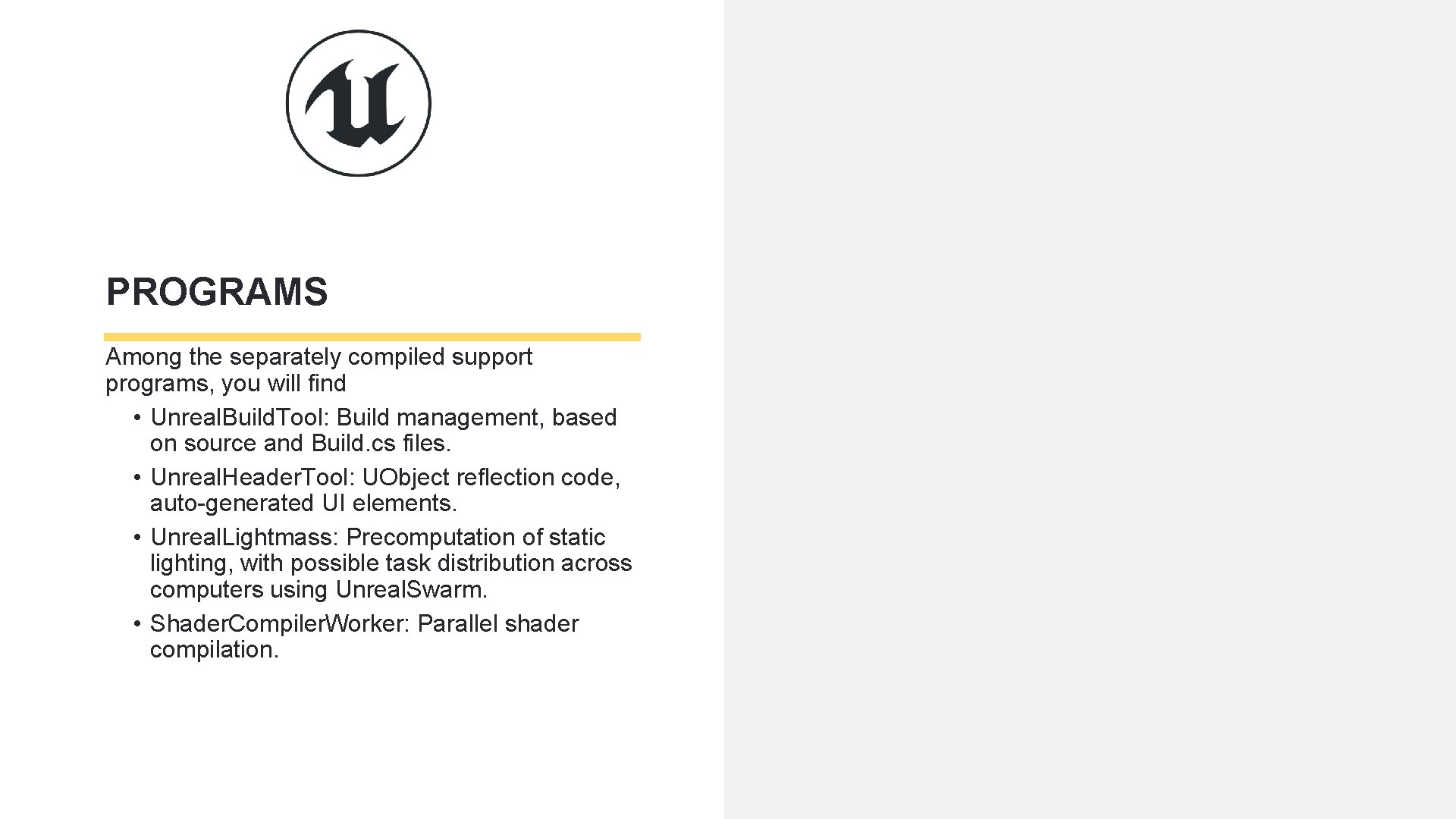 PROGRAMS

Among the separately compiled support programs, you will find

• Unreal.Build.Tool: Build management, based on source and Build.cs files.
• Unreal.Header.Tool: UObject reflection code, auto-generated UI elements.
• Unreal.Lightmass: Precomputation of static lighting, with possible task distribution across computers using Unreal.Swarm.
• Shader.Compiler.Worker: Parallel shader compilation.